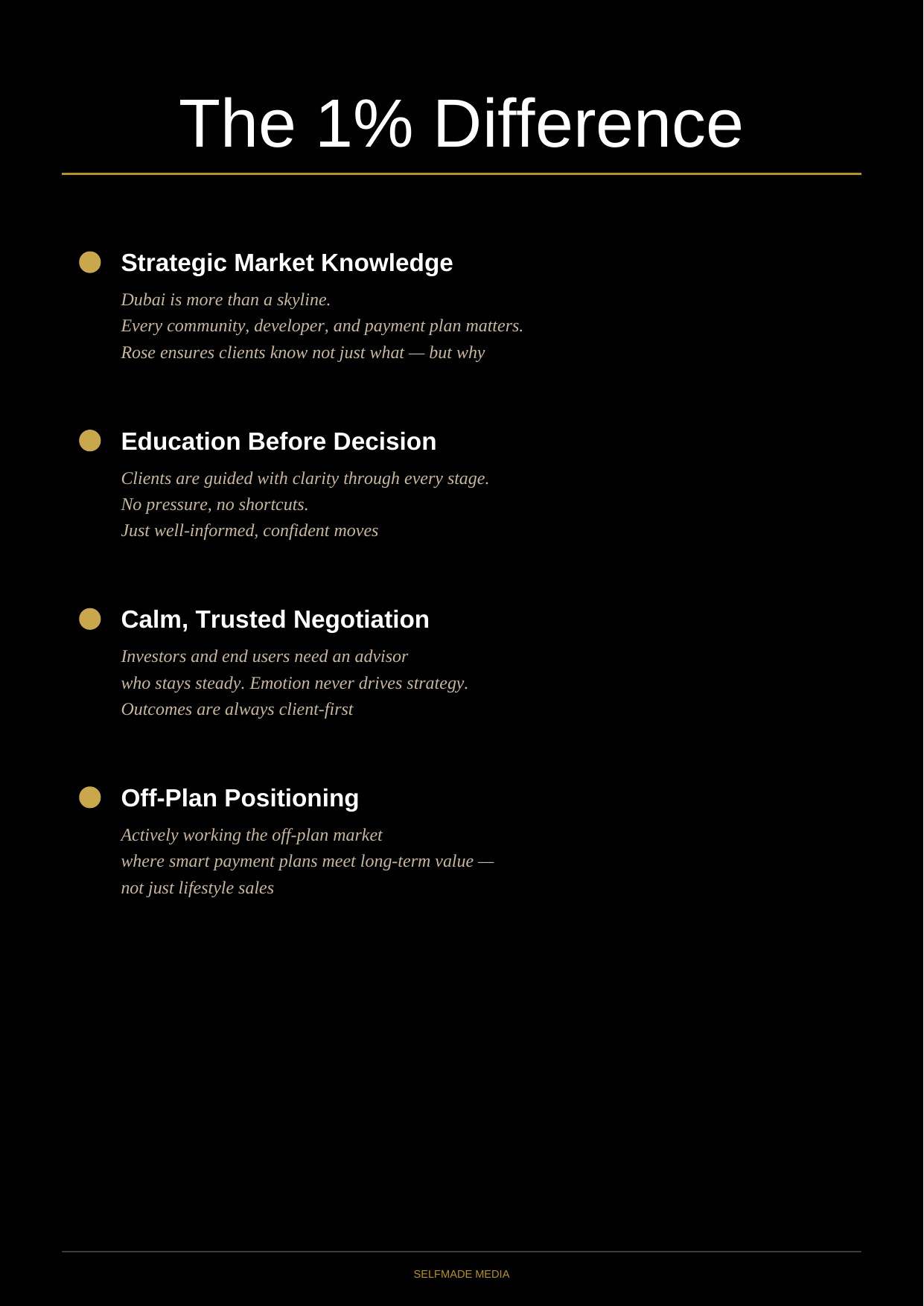 The 1% Difference

• Strategic Market Knowledge

Dubai is more than a skyline. Every community, developer, and payment plan matters. Rose ensures clients know not just what — but why

• Education Before Decision

Clients are guided with clarity through every stage. No pressure, no shortcuts. Just well-informed, confident moves

• Calm, Trusted Negotiation

Investors and end users need an advisor who stays steady. Emotion never drives strategy. Outcomes are always client-first

• Off-Plan Positioning

Actively working the off-plan market where smart payment plans meet long-term value — not just lifestyle sales

SELFMADE MEDIA